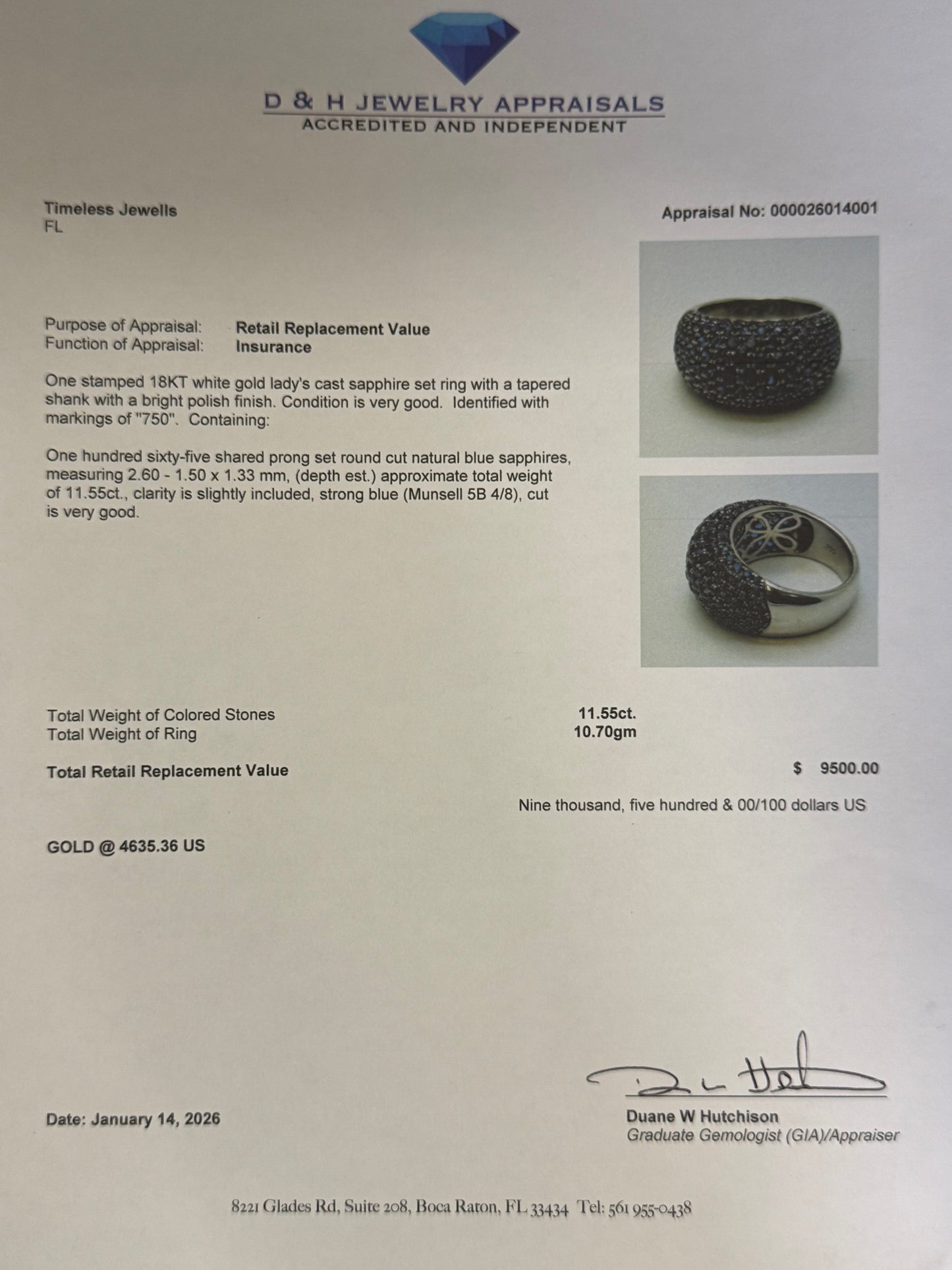 D & H JEWELRY APPRAISALS
ACCREDITED AND INDEPENDENT

Timeless Jewells
FL

Appraisal No: 000026014001

Purpose of Appraisal: Retail Replacement Value
Function of Appraisal: Insurance

One stamped 18KT white gold lady's cast sapphire set ring with a tapered shank with a bright polish finish. Condition is very good. Identified with markings of "750". Containing:

One hundred sixty-five shared prong set round cut natural blue sapphires, measuring 2.60 - 1.50 x 1.33 mm, (depth est.) approximate total weight of 11.55ct., clarity is slightly included, strong blue (Munsell 5B 4/8), cut is very good.

Total Weight of Colored Stones 11.55ct.
Total Weight of Ring 10.70gm

Total Retail Replacement Value $ 9500.00

Nine thousand, five hundred & 00/100 dollars US

GOLD @ 4635.36 US

Date: January 14, 2026

Duane W Hutchison
Graduate Gemologist (GIA)/Appraiser

8221 Glades Rd, Suite 208, Boca Raton, FL 33434 Tel: 561 955-0438